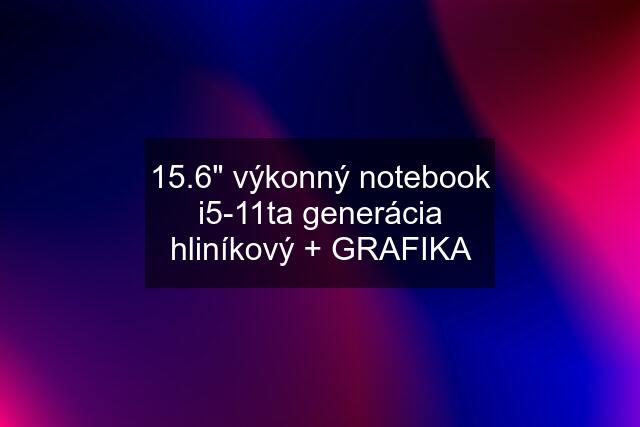 15.6" výkonný notebook i5-11ta generácia hliníkový + GRAFIKA